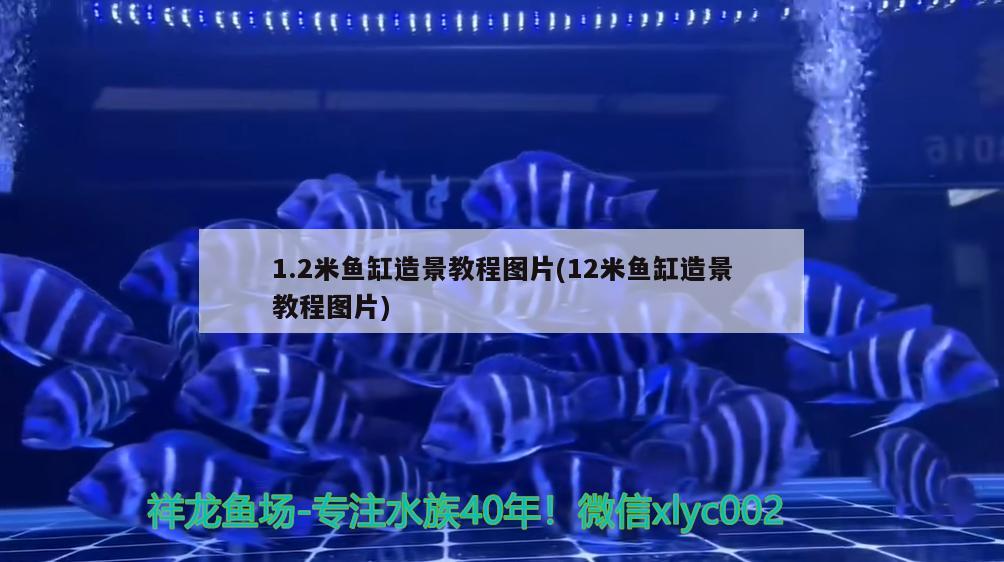 1.2米鱼缸造景教程图片(12米鱼缸造景教程图片)

祥龙鱼场-专注水族40年！微信xlyc002